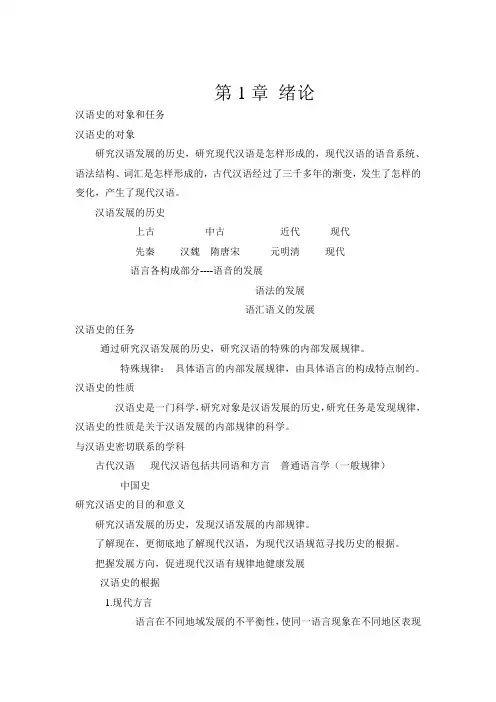 第 1 章 绪论

汉语史的对象和任务

汉语史的对象

研究汉语发展的历史，研究现代汉语是怎样形成的，现代汉语的语音系统、语法结构、词汇是怎样形成的，古代汉语经过了三千多年的渐变，发生了怎样的变化，产生了现代汉语。

汉语发展的历史

上古 中古 近代 现代

先秦 汉魏 隋唐宋 元明清 现代

语言各构成部分----语音的发展

语法的发展

语汇语义的发展

汉语史的任务

通过研究汉语发展的历史，研究汉语的特殊的内部发展规律。

特殊规律： 具体语言的内部发展规律，由具体语言的构成特点制约。

汉语史的性质

汉语史是一门科学，研究对象是汉语发展的历史，研究任务是发现规律，汉语史的性质是关于汉语发展的内部规律的科学。

与汉语史密切联系的学科

古代汉语 现代汉语包括共同语和方言 普通语言学（一般规律）

中国史

研究汉语史的目的和意义

研究汉语发展的历史，发现汉语发展的内部规律。

了解现在，更彻底地了解现代汉语，为现代汉语规范寻找历史的根据。

把握发展方向，促进现代汉语有规律地健康发展

汉语史的根据

1.现代方言

语言在不同地域发展的不平衡性，使同一语言现象在不同地区表现